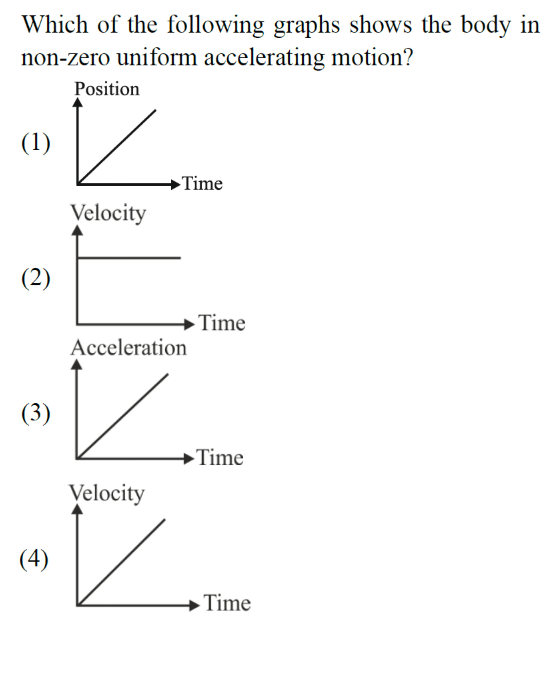 Which of the following graphs shows the body in non-zero uniform accelerating motion?

(1)
Position
Time

(2)
Velocity
Time

(3)
Acceleration
Time

(4)
Velocity
Time